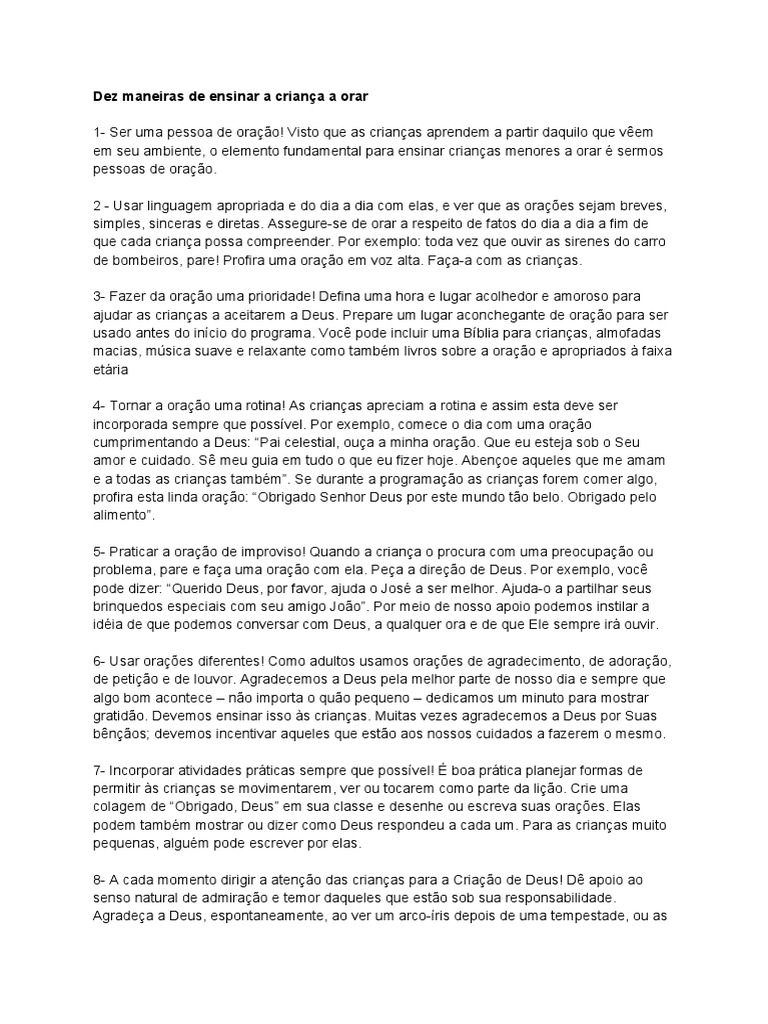 Dez maneiras de ensinar a criança a orar

1- Ser uma pessoa de oração! Visto que as crianças aprendem a partir daquilo que vêem em seu ambiente, o elemento fundamental para ensinar crianças menores a orar é sermos pessoas de oração.

2 - Usar linguagem apropriada e do dia a dia com elas, e ver que as orações sejam breves, simples, sinceras e diretas. Assegure-se de orar a respeito de fatos do dia a dia a fim de que cada criança possa compreender. Por exemplo: toda vez que ouvir as sirenes do carro de bombeiros, pare! Profira uma oração em voz alta. Faça-a com as crianças.

3- Fazer da oração uma prioridade! Defina uma hora e lugar acolhedor e amoroso para ajudar as crianças a aceitarem a Deus. Prepare um lugar aconchegante de oração para ser usado antes do início do programa. Você pode incluir uma Bíblia para crianças, almofadas macias, música suave e relaxante como também livros sobre a oração e apropriados à faixa etária

4- Tornar a oração uma rotina! As crianças apreciam a rotina e assim esta deve ser incorporada sempre que possível. Por exemplo, comece o dia com uma oração cumprimentando a Deus: "Pai celestial, ouça a minha oração. Que eu esteja sob o Seu amor e cuidado. Sê meu guia em tudo o que eu fizer hoje. Abençoe aqueles que me amam e a todas as crianças também". Se durante a programação as crianças forem comer algo, profira esta linda oração: "Obrigado Senhor Deus por este mundo tão belo. Obrigado pelo alimento".

5- Praticar a oração de improviso! Quando a criança o procura com uma preocupação ou problema, pare e faça uma oração com ela. Peça a direção de Deus. Por exemplo, você pode dizer: "Querido Deus, por favor, ajuda o José a ser melhor. Ajuda-o a partilhar seus brinquedos especiais com seu amigo João". Por meio de nosso apoio podemos instilar a idéia de que podemos conversar com Deus, a qualquer ora e de que Ele sempre irá ouvir.

6- Usar orações diferentes! Como adultos usamos orações de agradecimento, de adoração, de petição e de louvor. Agradecemos a Deus pela melhor parte de nosso dia e sempre que algo bom acontece – não importa o quão pequeno – dedicamos um minuto para mostrar gratidão. Devemos ensinar isso às crianças. Muitas vezes agradecemos a Deus por Suas bênçãos; devemos incentivar aqueles que estão aos nossos cuidados a fazerem o mesmo.

7- Incorporar atividades práticas sempre que possível! É boa prática planejar formas de permitir às crianças se movimentarem, ver ou tocarem como parte da lição. Crie uma colagem de "Obrigado, Deus" em sua classe e desenhe ou escreva suas orações. Elas podem também mostrar ou dizer como Deus respondeu a cada um. Para as crianças muito pequenas, alguém pode escrever por elas.

8- A cada momento dirigir a atenção das crianças para a Criação de Deus! Dê apoio ao senso natural de admiração e temor daqueles que estão sob sua responsabilidade. Agradeça a Deus, espontaneamente, ao ver um arco-íris depois de uma tempestade, ou as